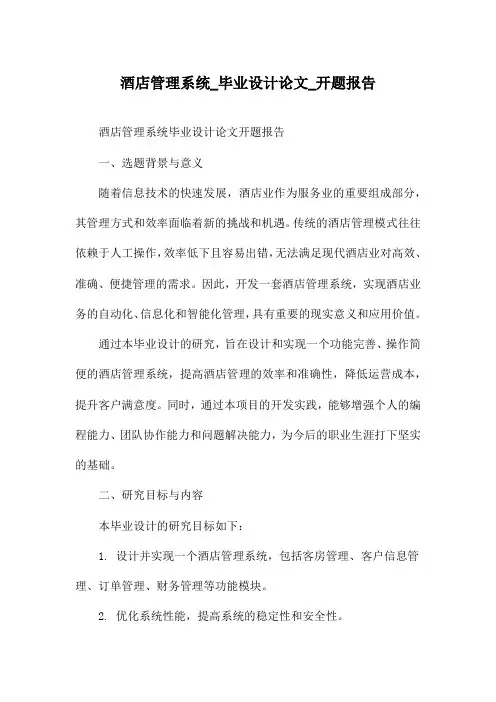 酒店管理系统_毕业设计论文_开题报告

酒店管理系统毕业设计论文开题报告

一、选题背景与意义

随着信息技术的快速发展，酒店业作为服务业的重要组成部分，其管理方式和效率面临着新的挑战和机遇。传统的酒店管理模式往往依赖于人工操作，效率低下且容易出错，无法满足现代酒店业对高效、准确、便捷管理的需求。因此，开发一套酒店管理系统，实现酒店业务的自动化、信息化和智能化管理，具有重要的现实意义和应用价值。

通过本毕业设计的研究，旨在设计和实现一个功能完善、操作简便的酒店管理系统，提高酒店管理的效率和准确性，降低运营成本，提升客户满意度。同时，通过本项目的开发实践，能够增强个人的编程能力、团队协作能力和问题解决能力，为今后的职业生涯打下坚实的基础。

二、研究目标与内容

本毕业设计的研究目标如下：

1. 设计并实现一个酒店管理系统，包括客房管理、客户信息管理、订单管理、财务管理等功能模块。

2. 优化系统性能，提高系统的稳定性和安全性。